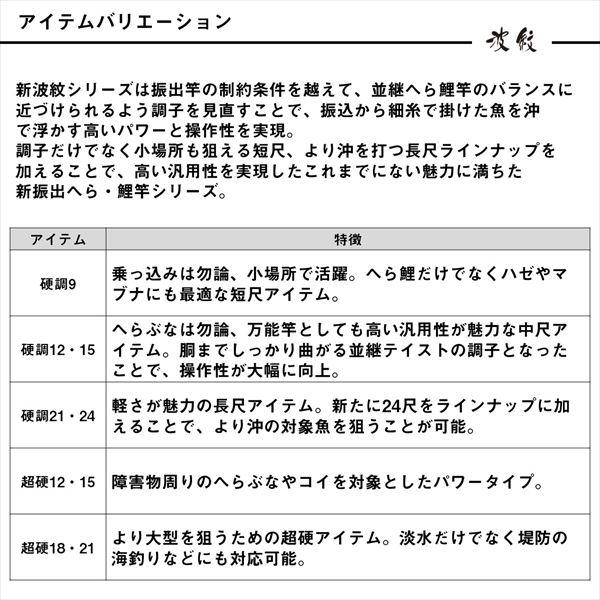 アイテムバリエーション

波紋

新波紋シリーズは振出竿の制約条件を越えて、並継へら鯉竿のバランスに近づけられるよう調子を見直すことで、振込から細糸で掛けた魚を沖で浮かす高いパワーと操作性を実現。
調子だけでなく小場所も狙える短尺、より沖を打つ長尺ラインナップを加えることで、高い汎用性を実現したこれまでにない魅力に満ちた新振出へら・鯉竿シリーズ。

| アイテム | 特徴 |
|---|---|
| 硬調9 | 乗っ込みは勿論、小場所で活躍。へら鯉だけでなくハゼやマブナにも最適な短尺アイテム。 |
| 硬調12・15 | へらぶなは勿論、万能竿としても高い汎用性が魅力な中尺アイテム。胴までしっかり曲がる並継テイストの調子となったことで、操作性が大幅に向上。 |
| 硬調21・24 | 軽さが魅力の長尺アイテム。新たに24尺をラインナップに加えることで、より沖の対象魚を狙うことが可能。 |
| 超硬12・15 | 障害物周りのへらぶなやコイを対象としたパワータイプ。 |
| 超硬18・21 | より大型を狙うための超硬アイテム。淡水だけでなく堤防の海釣りなどにも対応可能。 |